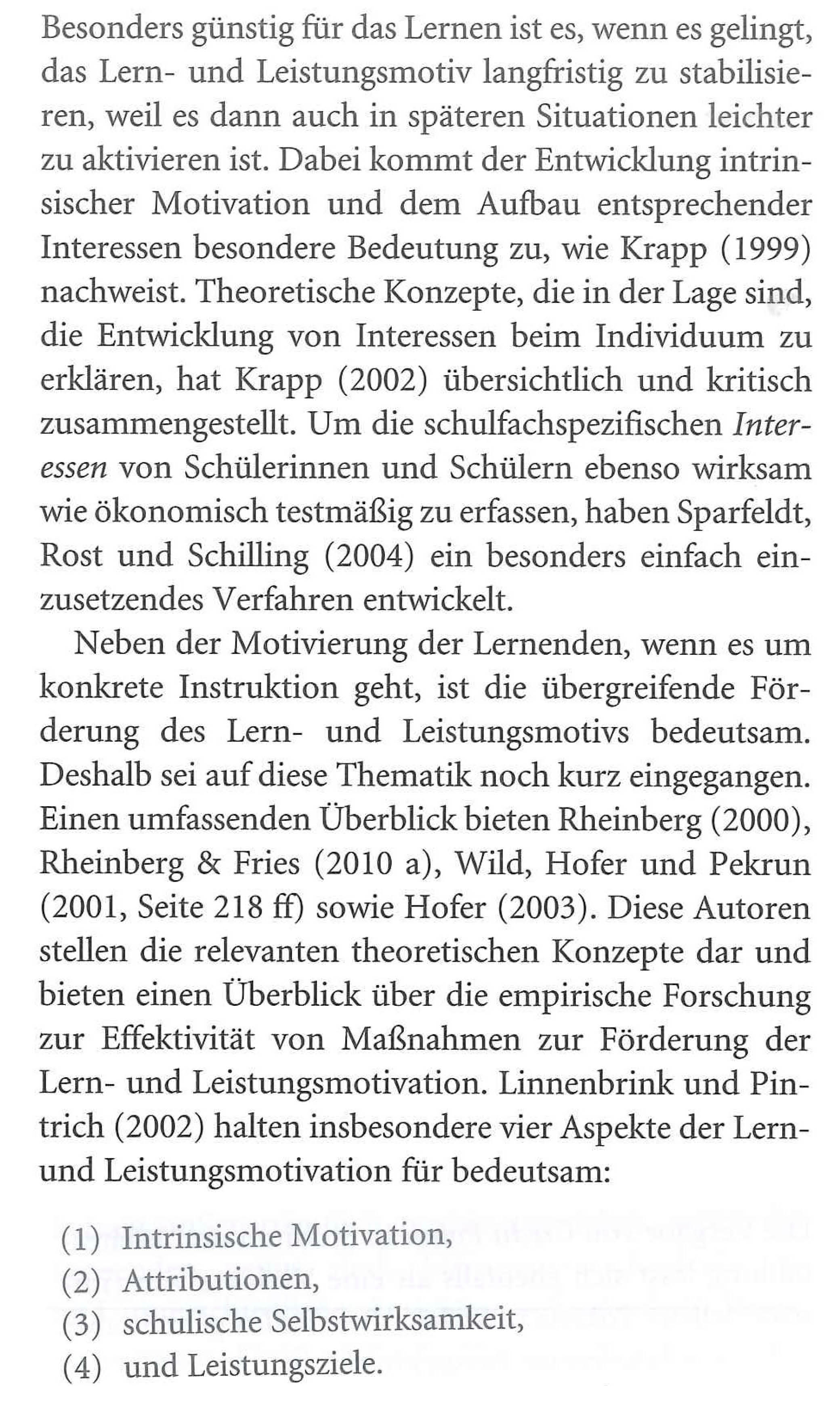 Besonders günstig für das Lernen ist es, wenn es gelingt, das Lern- und Leistungsmotiv langfristig zu stabilisieren, weil es dann auch in späteren Situationen leichter zu aktivieren ist. Dabei kommt der Entwicklung intrinsischer Motivation und dem Aufbau entsprechender Interessen besondere Bedeutung zu, wie Krapp (1999) nachweist. Theoretische Konzepte, die in der Lage sind, die Entwicklung von Interessen beim Individuum zu erklären, hat Krapp (2002) übersichtlich und kritisch zusammengestellt. Um die schulfachspezifischen Interessen von Schülerinnen und Schülern ebenso wirksam wie ökonomisch testmäßig zu erfassen, haben Sparfeldt, Rost und Schilling (2004) ein besonders einfach einzusetzendes Verfahren entwickelt.

Neben der Motivierung der Lernenden, wenn es um konkrete Instruktion geht, ist die übergreifende Förderung des Lern- und Leistungsmotivs bedeutsam. Deshalb sei auf diese Thematik noch kurz eingegangen. Einen umfassenden Überblick bieten Rheinberg (2000), Rheinberg & Fries (2010 a), Wild, Hofer und Pekrun (2001, Seite 218 ff) sowie Hofer (2003). Diese Autoren stellen die relevanten theoretischen Konzepte dar und bieten einen Überblick über die empirische Forschung zur Effektivität von Maßnahmen zur Förderung der Lern- und Leistungsmotivation. Linnenbrink und Pintrich (2002) halten insbesondere vier Aspekte der Lern- und Leistungsmotivation für bedeutsam:

(1) Intrinsische Motivation,
(2) Attributionen,
(3) schulische Selbstwirksamkeit,
(4) und Leistungsziele.